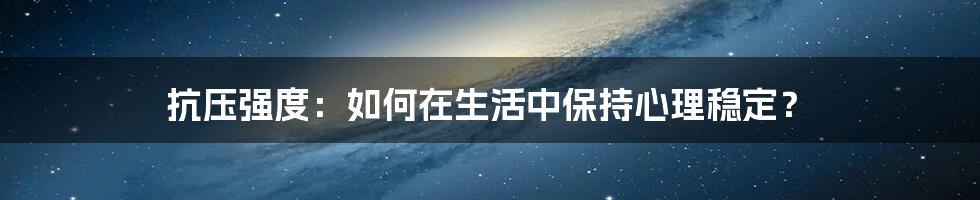 抗压强度：如何在生活中保持心理稳定？